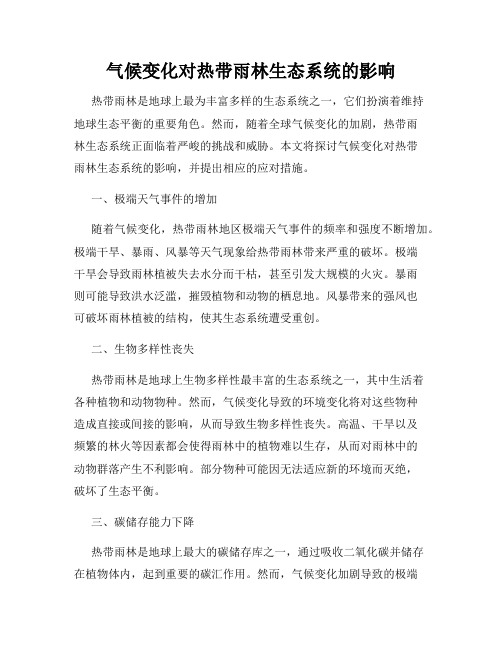 气候变化对热带雨林生态系统的影响

热带雨林是地球上最为丰富多样的生态系统之一，它们扮演着维持地球生态平衡的重要角色。然而，随着全球气候变化的加剧，热带雨林生态系统正面临着严峻的挑战和威胁。本文将探讨气候变化对热带雨林生态系统的影响，并提出相应的应对措施。

一、极端天气事件的增加

随着气候变化，热带雨林地区极端天气事件的频率和强度不断增加。极端干旱、暴雨、风暴等天气现象给热带雨林带来严重的破坏。极端干旱会导致雨林植被失去水分而干枯，甚至引发大规模的火灾。暴雨则可能导致洪水泛滥，摧毁植物和动物的栖息地。风暴带来的强风也可破坏雨林植被的结构，使其生态系统遭受重创。

二、生物多样性丧失

热带雨林是地球上生物多样性最丰富的生态系统之一，其中生活着各种植物和动物物种。然而，气候变化导致的环境变化将对这些物种造成直接或间接的影响，从而导致生物多样性丧失。高温、干旱以及频繁的林火等因素都会使得雨林中的植物难以生存，从而对雨林中的动物群落产生不利影响。部分物种可能因无法适应新的环境而灭绝，破坏了生态平衡。

三、碳储存能力下降

热带雨林是地球上最大的碳储存库之一，通过吸收二氧化碳并储存在植物体内，起到重要的碳汇作用。然而，气候变化加剧导致的极端